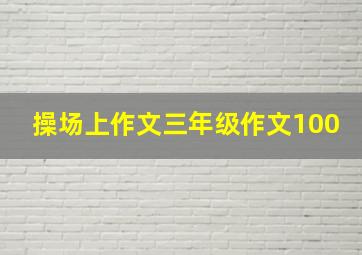 操场上作文三年级作文100